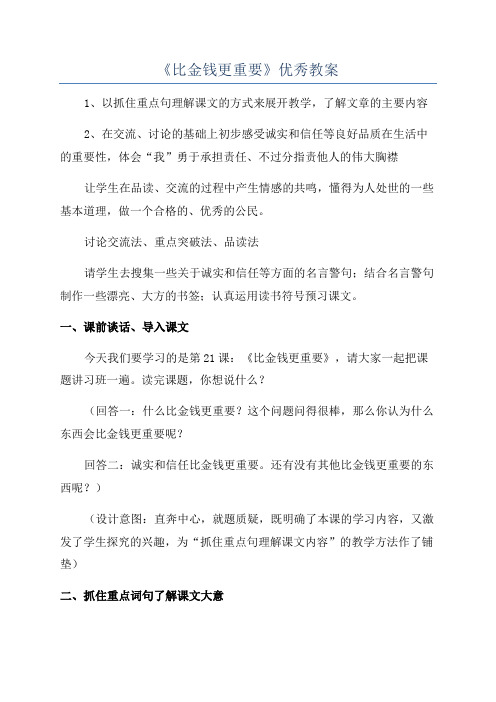 《比金钱更重要》优秀教案

1、以抓住重点句理解课文的方式来展开教学，了解文章的主要内容

2、在交流、讨论的基础上初步感受诚实和信任等良好品质在生活中的重要性，体会“我”勇于承担责任、不过分指责他人的伟大胸襟

让学生在品读、交流的过程中产生情感的共鸣，懂得为人处世的一些基本道理，做一个合格的、优秀的公民。

讨论交流法、重点突破法、品读法

请学生去搜集一些关于诚实和信任等方面的名言警句；结合名言警句制作一些漂亮、大方的书签；认真运用读书符号预习课文。

一、课前谈话、导入课文

今天我们要学习的是第21课：《比金钱更重要》，请大家一起把课题讲习班一遍。读完课题，你想说什么？

（回答一：什么比金钱更重要？这个问题问得很棒，那么你认为什么东西会比金钱更重要呢？

回答二：诚实和信任比金钱更重要。还有没有其他比金钱更重要的东西呢？）

（设计意图：直奔中心，就题质疑，既明确了本课的学习内容，又激发了学生探究的兴趣，为“抓住重点句理解课文内容”的教学方法作了铺垫）

二、抓住重点词句了解课文大意